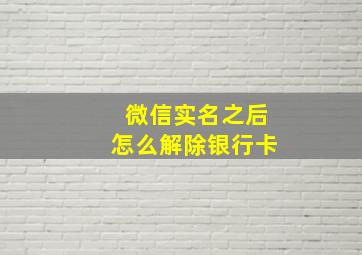 微信实名之后
怎么解除银行卡